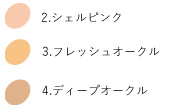 2.シェルピンク

3.フレッシュオークル

4.ディープオークル